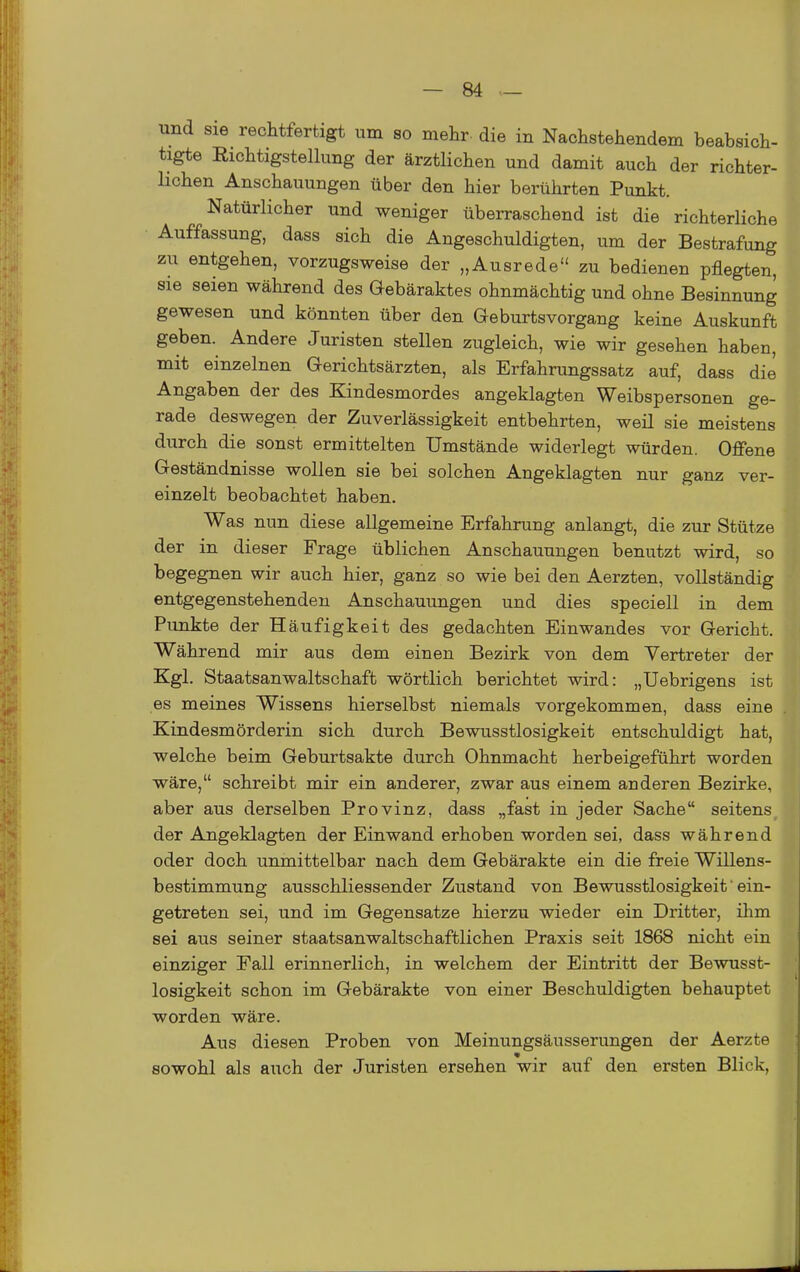 — 84 —

und sie rechtfertigt um so mehr die in Nachstehendem beabsichtigte Richtigstellung der ärztlichen und damit auch der richterlichen Anschauungen über den hier berührten Punkt.

Natürlicher und weniger überraschend ist die richterliche Auffassung, dass sich die Angeschuldigten, um der Bestrafung zu entgehen, vorzugsweise der „Ausrede“ zu bedienen pflegten, sie seien während des Gebäraktes ohnmächtig und ohne Besinnung gewesen und könnten über den Geburtsvorgang keine Auskunft geben. Andere Juristen stellen zugleich, wie wir gesehen haben, mit einzelnen Gerichtsärzten, als Erfahrungssatz auf, dass die Angaben der des Kindesmordes angeklagten Weibspersonen gerade deswegen der Zuverlässigkeit entbehrten, weil sie meistens durch die sonst ermittelten Umstände widerlegt würden. Offene Geständnisse wollen sie bei solchen Angeklagten nur ganz vereinzelt beobachtet haben.

Was nun diese allgemeine Erfahrung anlangt, die zur Stütze der in dieser Frage üblichen Anschauungen benutzt wird, so begegnen wir auch hier, ganz so wie bei den Aerzten, vollständig entgegenstehenden Anschauungen und dies speciell in dem Punkte der Häufigkeit des gedachten Einwandes vor Gericht. Während mir aus dem einen Bezirk von dem Vertreter der Kgl. Staatsanwaltschaft wörtlich berichtet wird: „Uebrigens ist es meines Wissens hierselbst niemals vorgekommen, dass eine Kindesmörderin sich durch Bewusstlosigkeit entschuldigt hat, welche beim Geburtsakte durch Ohnmacht herbeigeführt worden wäre,“ schreibt mir ein anderer, zwar aus einem anderen Bezirke, aber aus derselben Provinz, dass „fast in jeder Sache“ seitens der Angeklagten der Einwand erhoben worden sei, dass während oder doch unmittelbar nach dem Gebärakte ein die freie Willensbestimmung ausschliessender Zustand von Bewusstlosigkeit eingetreten sei, und im Gegensatze hierzu wieder ein Dritter, ihm sei aus seiner staatsanwaltschaftlichen Praxis seit 1868 nicht ein einziger Fall erinnerlich, in welchem der Eintritt der Bewusstlosigkeit schon im Gebärakte von einer Beschuldigten behauptet worden wäre.

Aus diesen Proben von Meinungsäusserungen der Aerzte sowohl als auch der Juristen ersehen wir auf den ersten Blick,